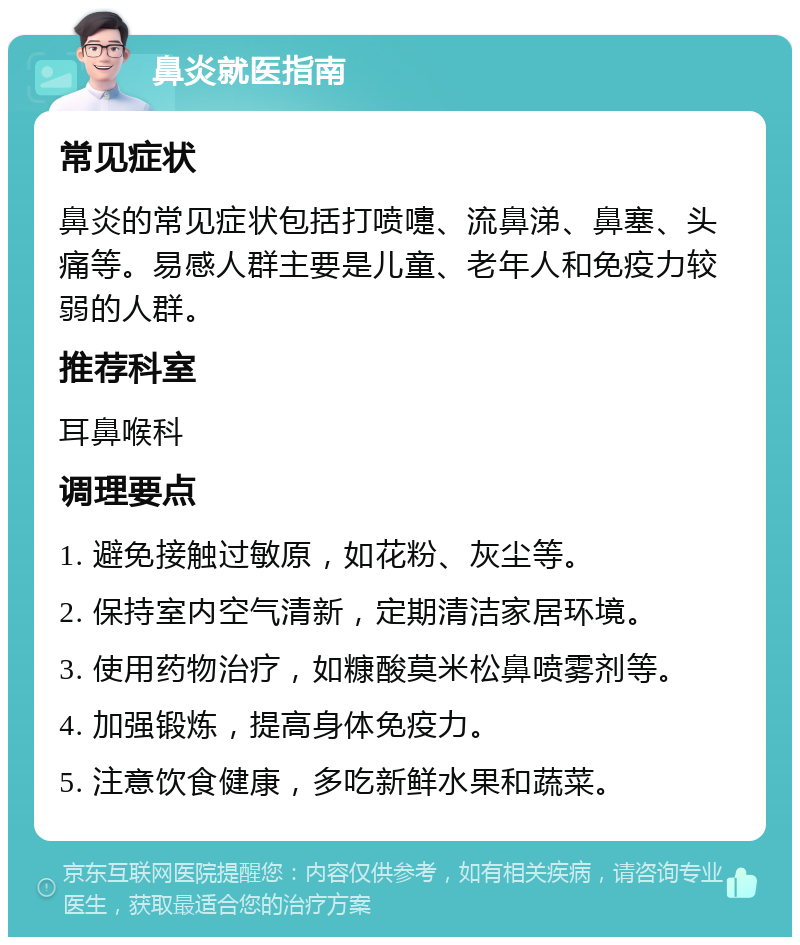 鼻炎就医指南

常见症状

鼻炎的常见症状包括打喷嚏、流鼻涕、鼻塞、头痛等。易感人群主要是儿童、老年人和免疫力较弱的人群。

推荐科室

耳鼻喉科

调理要点

1. 避免接触过敏原，如花粉、灰尘等。

2. 保持室内空气清新，定期清洁家居环境。

3. 使用药物治疗，如糠酸莫米松鼻喷雾剂等。

4. 加强锻炼，提高身体免疫力。

5. 注意饮食健康，多吃新鲜水果和蔬菜。

京东互联网医院提醒您：内容仅供参考，如有相关疾病，请咨询专业医生，获取最适合您的治疗方案